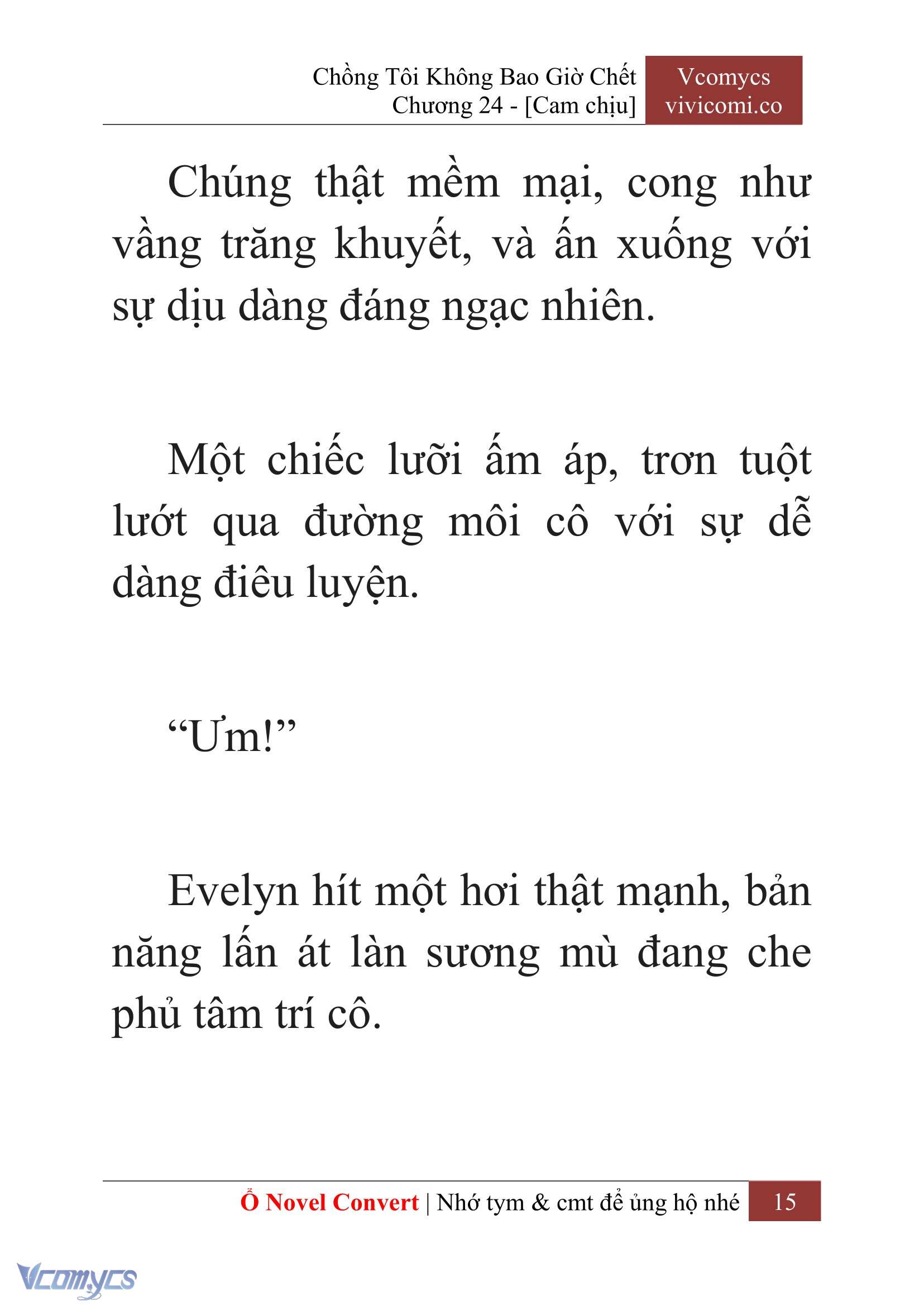 Chồng Tôi Không Bao Giờ Chết
Chương 24 - [Cam chịu]

Vcomycs
vivicomi.co

Chúng thật mềm mại, cong như vầng trăng khuyết, và ấn xuống với sự dịu dàng đáng ngạc nhiên.

Một chiếc lưỡi ấm áp, trơn tuột lướt qua đường môi cô với sự dễ dàng điêu luyện.

“Ưm!”

Evelyn hít một hơi thật mạnh, bản năng lấn át làn sương mù đang che phủ tâm trí cô.

Ổ Novel Convert | Nhớ tym & cmt để ủng hộ nhé 15

Vcomycs